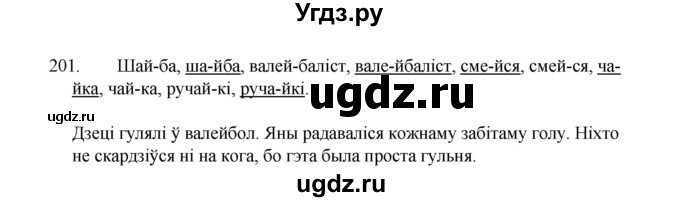 Угдз.ру

201. Шай-ба, ша-йба, валей-баліст, вале-йбаліст, сме-йся, смей-ся, ча-йка, чай-ка, ручай-кі, руча-йкі.

ugdz.ru

ugdz.ru

Дзеці гулялі ў валейбол. Яны радаваліся кожнаму забітаму голу. Ніхто не скардзіўся ні на кога, бо гэта была проста гульня.

ugdz.ru